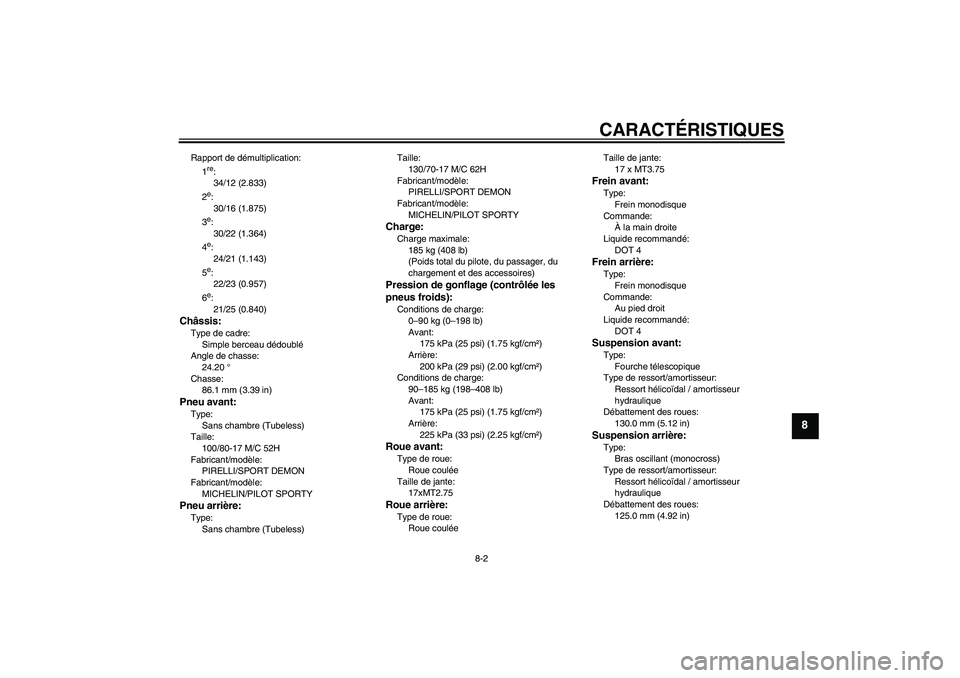 CARACTÉRISTIQUES

Rapport de démultiplication:
$1^{re}$:
34/12 (2.833)
$2^{e}$:
30/16 (1.875)
$3^{e}$:
30/22 (1.364)
$4^{e}$:
24/21 (1.143)
$5^{e}$:
22/23 (0.957)
$6^{e}$:
21/25 (0.840)
Châssis:
Type de cadre:
Simple berceau dédoublé
Angle de chasse:
24.20 °
Chasse:
86.1 mm (3.39 in)
Pneu avant:
Type:
Sans chambre (Tubeless)
Taille:
100/80-17 M/C 52H
Fabricant/modèle:
PIRELLI/SPORT DEMON
Fabricant/modèle:
MICHELIN/PILOT SPORTY
Pneu arrière:
Type:
Sans chambre (Tubeless)

Taille:
130/70-17 M/C 62H
Fabricant/modèle:
PIRELLI/SPORT DEMON
Fabricant/modèle:
MICHELIN/PILOT SPORTY
Charge:
Charge maximale:
185 kg (408 lb)
(Poids total du pilote, du passager, du chargement et des accessoires)
Pression de gonflage (contrôlée les pneus froids):
Conditions de charge:
0–90 kg (0–198 lb)
Avant:
175 kPa (25 psi) (1.75 kgf/cm²)
Arrière:
200 kPa (29 psi) (2.00 kgf/cm²)
Conditions de charge:
90–185 kg (198–408 lb)
Avant:
175 kPa (25 psi) (1.75 kgf/cm²)
Arrière:
225 kPa (33 psi) (2.25 kgf/cm²)
Roue avant:
Type de roue:
Roue coulée
Taille de jante:
17xMT2.75
Roue arrière:
Type de roue:
Roue coulée

Taille de jante:
17 x MT3.75
Frein avant:
Type:
Frein monodisque
Commande:
À la main droite
Liquide recommandé:
DOT 4
Frein arrière:
Type:
Frein monodisque
Commande:
Au pied droit
Liquide recommandé:
DOT 4
Suspension avant:
Type:
Fourche télescopique
Type de ressort/amortisseur:
Ressort hélicoïdal / amortisseur hydraulique
Débattement des roues:
130.0 mm (5.12 in)
Suspension arrière:
Type:
Bras oscillant (monocross)
Type de ressort/amortisseur:
Ressort hélicoïdal / amortisseur hydraulique
Débattement des roues:
125.0 mm (4.92 in)

8

8-2

carmanualsonline.info